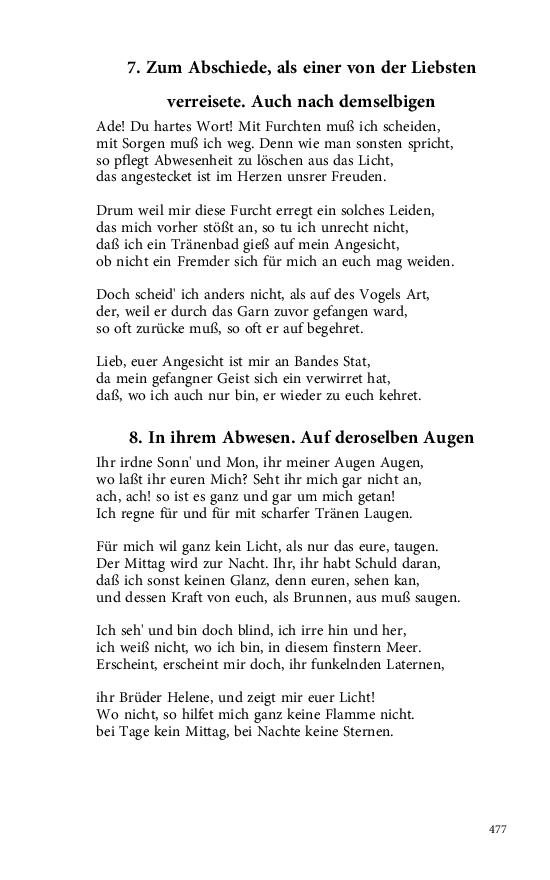 7. Zum Abschiede, als einer von der Liebsten verreisete. Auch nach demselbigen

Ade! Du hartes Wort! Mit Furchten muß ich scheiden,
mit Sorgen muß ich weg. Denn wie man sonsten spricht,
so pflegt Abwesenheit zu löschen aus das Licht,
das angestecket ist im Herzen unsrer Freuden.

Drum weil mir diese Furcht erregt ein solches Leiden,
das mich vorher stößt an, so tu ich unrecht nicht,
daß ich ein Tränenbad gieß auf mein Angesicht,
ob nicht ein Fremder sich für mich an euch mag weiden.

Doch scheid' ich anders nicht, als auf des Vogels Art,
der, weil er durch das Garn zuvor gefangen ward,
so oft zurücke muß, so oft er auf begehret.

Lieb, euer Angesicht ist mir an Bandes Stat,
da mein gefangner Geist sich ein verwirret hat,
daß, wo ich auch nur bin, er wieder zu euch kehret.

8. In ihrem Abwesen. Auf deroselben Augen

Ihr irdne Sonn' und Mon, ihr meiner Augen Augen,
wo laßt ihr euren Mich? Seht ihr mich gar nicht an,
ach, ach! so ist es ganz und gar um mich getan!
Ich regne für und für mit scharfer Tränen Laugen.

Für mich wil ganz kein Licht, als nur das eure, taugen.
Der Mittag wird zur Nacht. Ihr, ihr habt Schuld daran,
daß ich sonst keinen Glanz, denn euren, sehen kan,
und dessen Kraft von euch, als Brunnen, aus muß saugen.

Ich seh' und bin doch blind, ich irre hin und her,
ich weiß nicht, wo ich bin, in diesem finstern Meer.
Erscheint, erscheint mir doch, ihr funkelnden Laternen,

ihr Brüder Helene, und zeigt mir euer Licht!
Wo nicht, so hilfet mich ganz keine Flamme nicht.
bei Tage kein Mittag, bei Nachte keine Sternen.

477